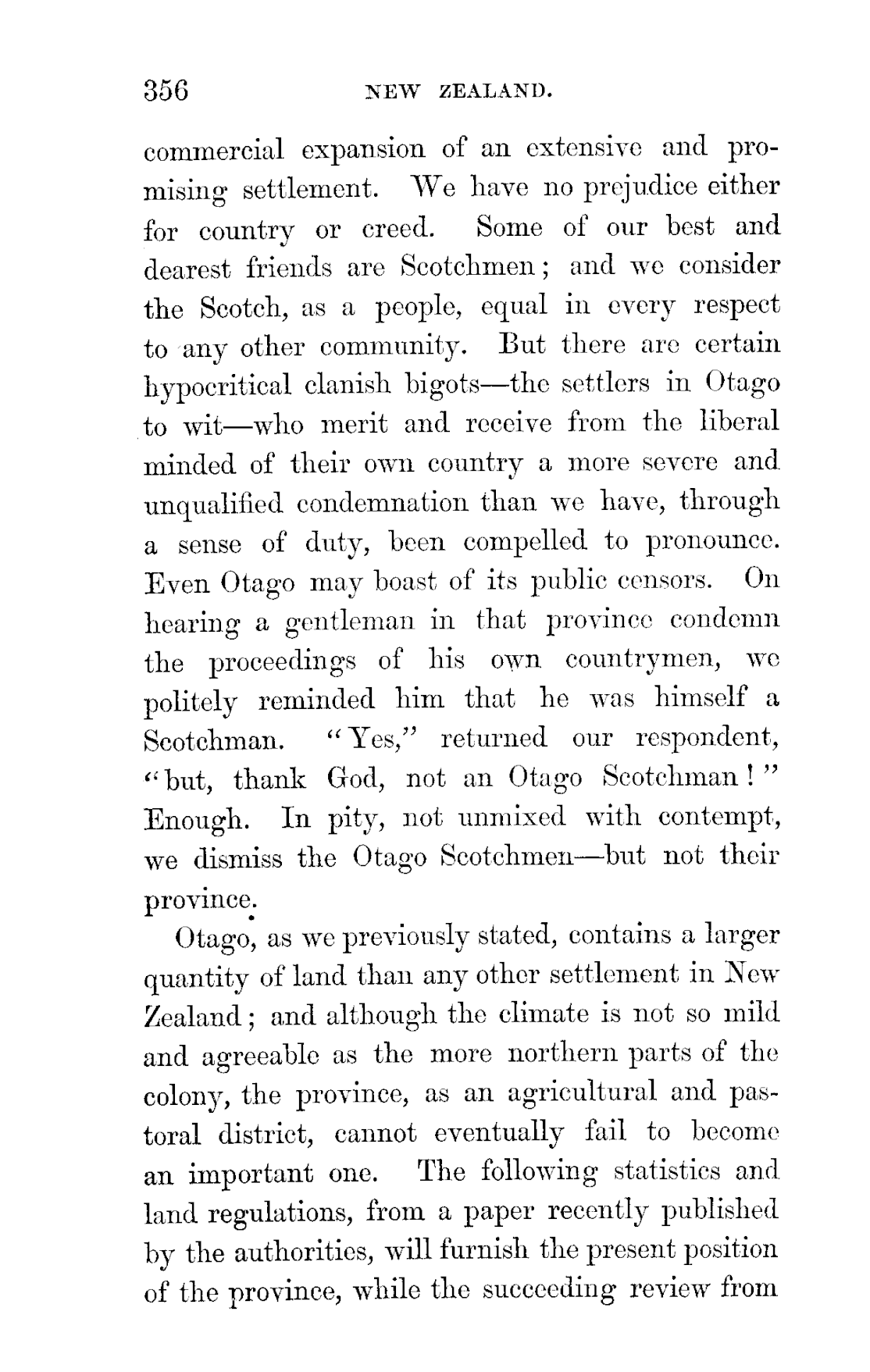 356 NEW ZEALAND.

commercial expansion of an extensive and promising settlement. We have no prejudice either for country or creed. Some of our best and dearest friends are Scotchmen; and we consider the Scotch, as a people, equal in every respect to any other community. But there are certain hypocritical clanish bigots—the settlers in Otago to wit—who merit and receive from the liberal minded of their own country a more severe and unqualified condemnation than we have, through a sense of duty, been compelled to pronounce. Even Otago may boast of its public censors. On hearing a gentleman in that province condemn the proceedings of his own countrymen, we politely reminded him that he was himself a Scotchman. "Yes," returned our respondent, "but, thank God, not an Otago Scotchman!" Enough. In pity, not unmixed with contempt, we dismiss the Otago Scotchmen—but not their province.

Otago, as we previously stated, contains a larger quantity of land than any other settlement in New Zealand; and although the climate is not so mild and agreeable as the more northern parts of the colony, the province, as an agricultural and pastoral district, cannot eventually fail to become an important one. The following statistics and land regulations, from a paper recently published by the authorities, will furnish the present position of the province, while the succeeding review from